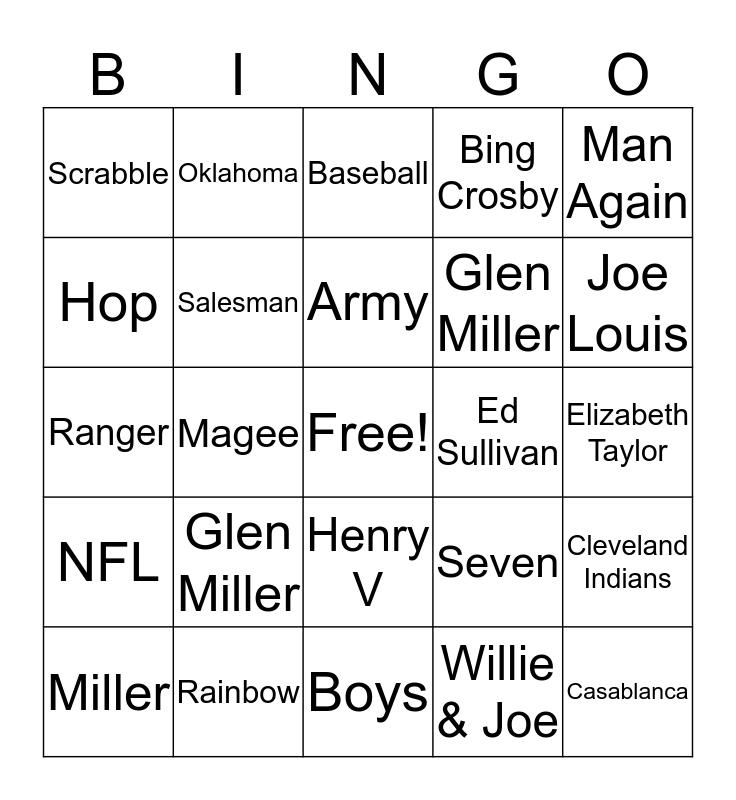 | B | I | N | G | O |
|---|---|---|---|---|
| Scrabble | Oklahoma | Baseball | Bing Crosby | Man Again |
| Hop | Salesman | Army | Glen Miller | Joe Louis |
| Ranger | Magee | Free! | Ed Sullivan | Elizabeth Taylor |
| NFL | Glen Miller | Henry V | Seven | Cleveland Indians |
| Miller | Rainbow | Boys | Willie & Joe | Casablanca |